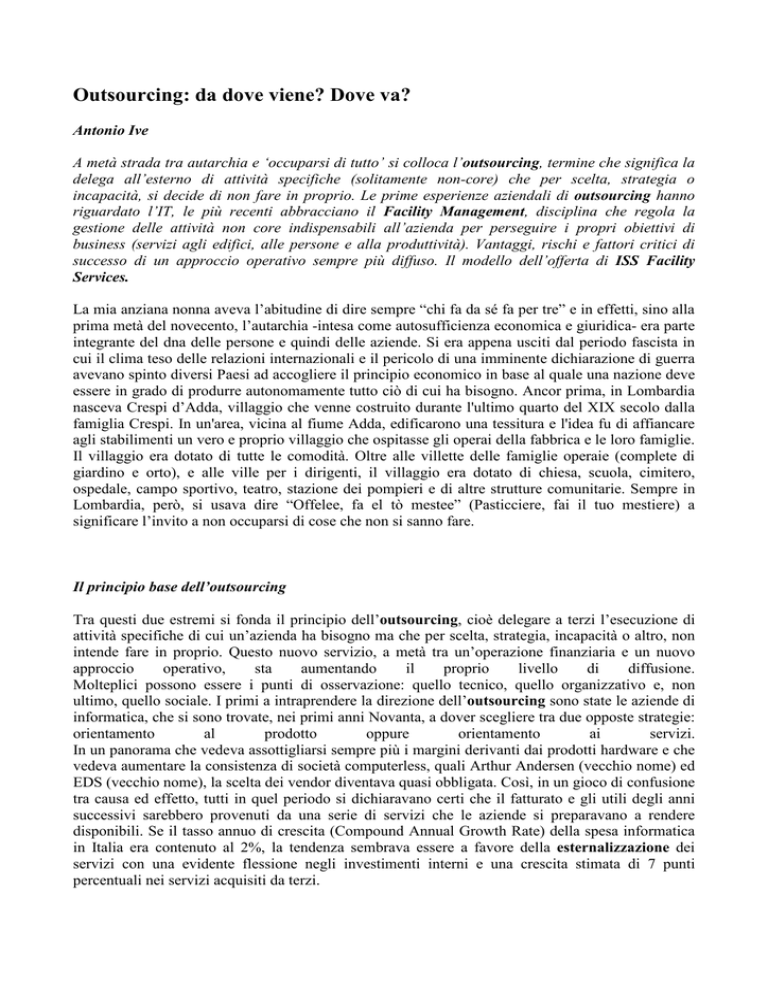 Outsourcing: da dove viene? Dove va?

Antonio Ive

A metà strada tra autarchia e 'occuparsi di tutto' si colloca l'outsourcing, termine che significa la delega all'esterno di attività specifiche (solitamente non-core) che per scelta, strategia o incapacità, si decide di non fare in proprio. Le prime esperienze aziendali di outsourcing hanno riguardato l'IT, le più recenti abbracciano il Facility Management, disciplina che regola la gestione delle attività non core indispensabili all'azienda per perseguire i propri obiettivi di business (servizi agli edifici, alle persone e alla produttività). Vantaggi, rischi e fattori critici di successo di un approccio operativo sempre più diffuso. Il modello dell'offerta di ISS Facility Services.

La mia anziana nonna aveva l'abitudine di dire sempre "chi fa da sé fa per tre" e in effetti, sino alla prima metà del novecento, l'autarchia -intesa come autosufficienza economica e giuridica- era parte integrante del dna delle persone e quindi delle aziende. Si era appena usciti dal periodo fascista in cui il clima teso delle relazioni internazionali e il pericolo di una imminente dichiarazione di guerra avevano spinto diversi Paesi ad accogliere il principio economico in base al quale una nazione deve essere in grado di produrre autonomamente tutto ciò di cui ha bisogno. Ancor prima, in Lombardia nasceva Crespi d'Adda, villaggio che venne costruito durante l'ultimo quarto del XIX secolo dalla famiglia Crespi. In un'area, vicina al fiume Adda, edificarono una tessitura e l'idea fu di affiancare agli stabilimenti un vero e proprio villaggio che ospitasse gli operai della fabbrica e le loro famiglie. Il villaggio era dotato di tutte le comodità. Oltre alle villette delle famiglie operaie (complete di giardino e orto), e alle ville per i dirigenti, il villaggio era dotato di chiesa, scuola, cimitero, ospedale, campo sportivo, teatro, stazione dei pompieri e di altre strutture comunitarie. Sempre in Lombardia, però, si usava dire "Offelee, fa el tò mestee" (Pasticciere, fai il tuo mestiere) a significare l'invito a non occuparsi di cose che non si sanno fare.

Il principio base dell'outsourcing

Tra questi due estremi si fonda il principio dell'outsourcing, cioè delegare a terzi l'esecuzione di attività specifiche di cui un'azienda ha bisogno ma che per scelta, strategia, incapacità o altro, non intende fare in proprio. Questo nuovo servizio, a metà tra un'operazione finanziaria e un nuovo approccio operativo, sta aumentando il proprio livello di diffusione. Molteplici possono essere i punti di osservazione: quello tecnico, quello organizzativo e, non ultimo, quello sociale. I primi a intraprendere la direzione dell'outsourcing sono state le aziende di informatica, che si sono trovate, nei primi anni Novanta, a dover scegliere tra due opposte strategie: orientamento al prodotto oppure orientamento ai servizi.
In un panorama che vedeva assottigliarsi sempre più i margini derivanti dai prodotti hardware e che vedeva aumentare la consistenza di società computerless, quali Arthur Andersen (vecchio nome) ed EDS (vecchio nome), la scelta dei vendor diventava quasi obbligata. Così, in un gioco di confusione tra causa ed effetto, tutti in quel periodo si dichiaravano certi che il fatturato e gli utili degli anni successivi sarebbero provenuti da una serie di servizi che le aziende si preparavano a rendere disponibili. Se il tasso annuo di crescita (Compound Annual Growth Rate) della spesa informatica in Italia era contenuto al 2%, la tendenza sembrava essere a favore della esternalizzazione dei servizi con una evidente flessione negli investimenti interni e una crescita stimata di 7 punti percentuali nei servizi acquisiti da terzi.